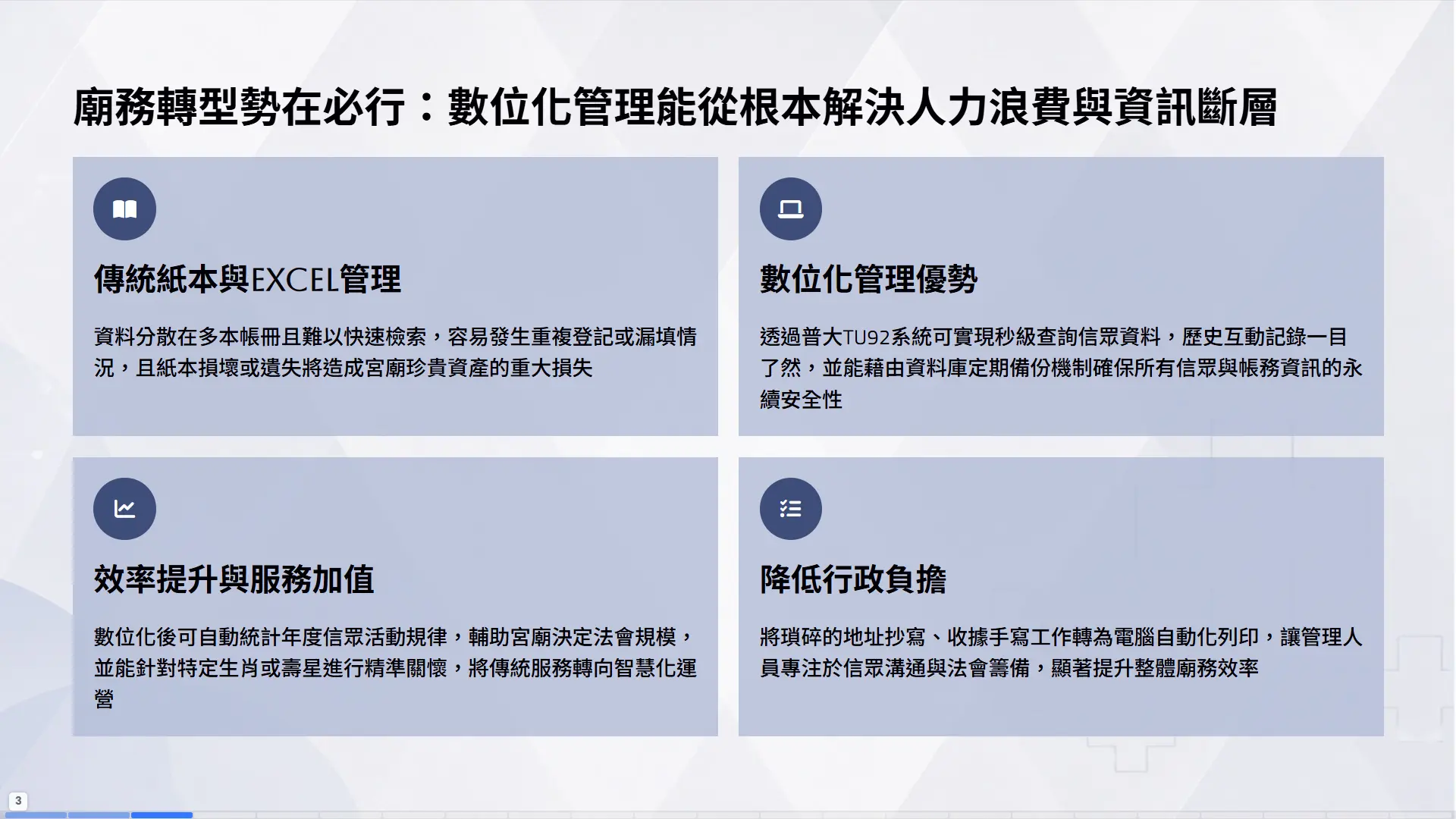 廟務轉型勢在必行：數位化管理能從根本解決人力浪費與資訊斷層

傳統紙本與EXCEL管理

資料分散在多本帳冊且難以快速檢索，容易發生重複登記或漏填情況，且紙本損壞或遺失將造成宮廟珍貴資產的重大損失

數位化管理優勢

透過普大TU92系統可實現秒級查詢信眾資料，歷史互動記錄一目了然，並能藉由資料庫定期備份機制確保所有信眾與帳務資訊的永續安全性

效率提升與服務加值

數位化後可自動統計年度信眾活動規律，輔助宮廟決定法會規模，並能針對特定生肖或壽星進行精準關懷，將傳統服務轉向智慧化運營

降低行政負擔

將瑣碎的地址抄寫、收據手寫工作轉為電腦自動化列印，讓管理人員專注於信眾溝通與法會籌備，顯著提升整體廟務效率

3